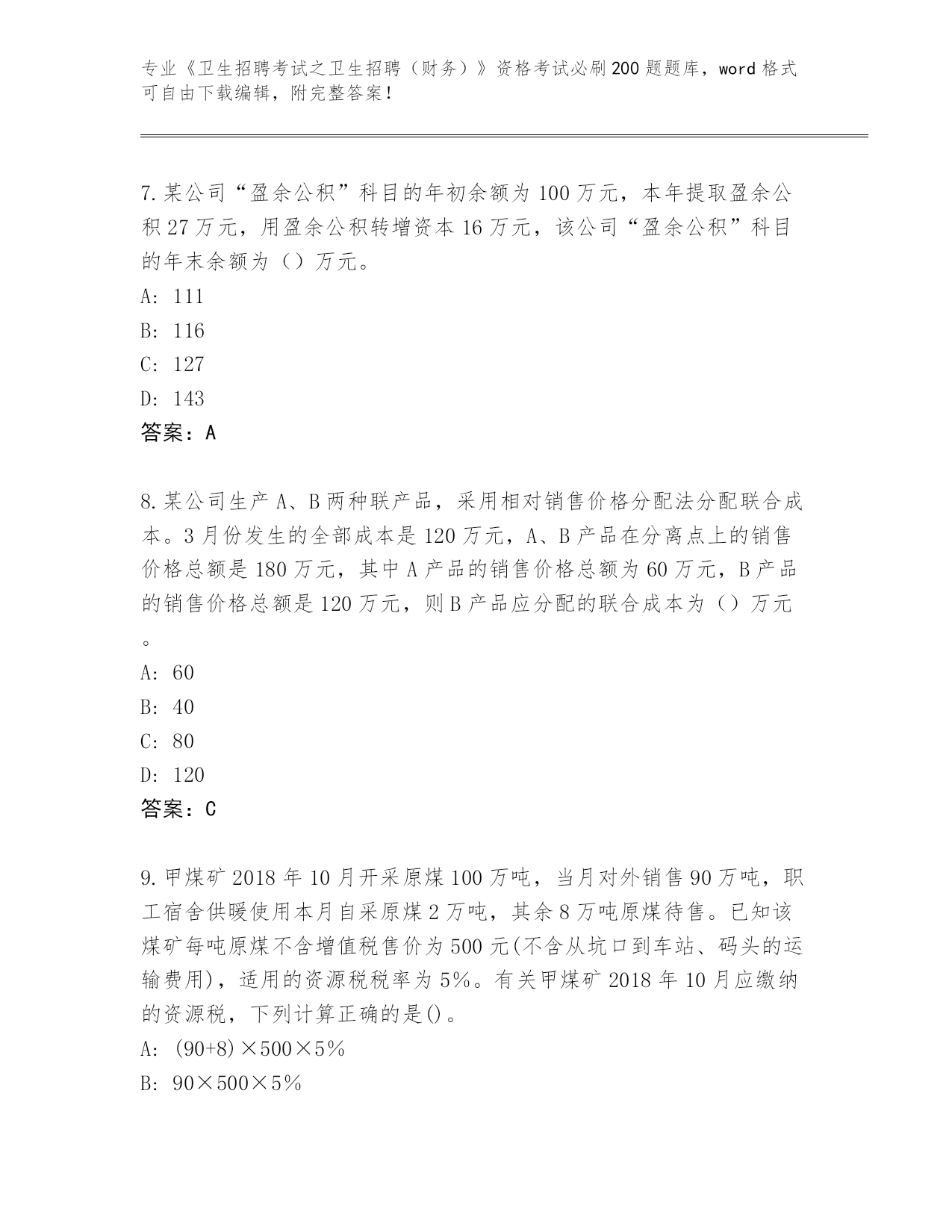 专业《卫生招聘考试之卫生招聘（财务）》资格考试必刷200题题库，word格式可自由下载编辑，附完整答案！

7.某公司“盈余公积”科目的年初余额为100万元，本年提取盈余公积27万元，用盈余公积转增资本16万元，该公司“盈余公积”科目的年末余额为（）万元。
A: 111
B: 116
C: 127
D: 143
答案：A

8.某公司生产A、B两种联产品，采用相对销售价格分配法分配联合成本。3月份发生的全部成本是120万元，A、B产品在分离点上的销售价格总额是180万元，其中A产品的销售价格总额为60万元，B产品的销售价格总额是120万元，则B产品应分配的联合成本为（）万元。
A: 60
B: 40
C: 80
D: 120
答案：C

9.甲煤矿2018年10月开采原煤100万吨，当月对外销售90万吨，职工宿舍供暖使用本月自采原煤2万吨，其余8万吨原煤待售。已知该煤矿每吨原煤不含增值税售价为500元(不含从坑口到车站、码头的运输费用)，适用的资源税税率为5%。有关甲煤矿2018年10月应缴纳的资源税，下列计算正确的是()。
A: (90+8)×500×5%
B: 90×500×5%